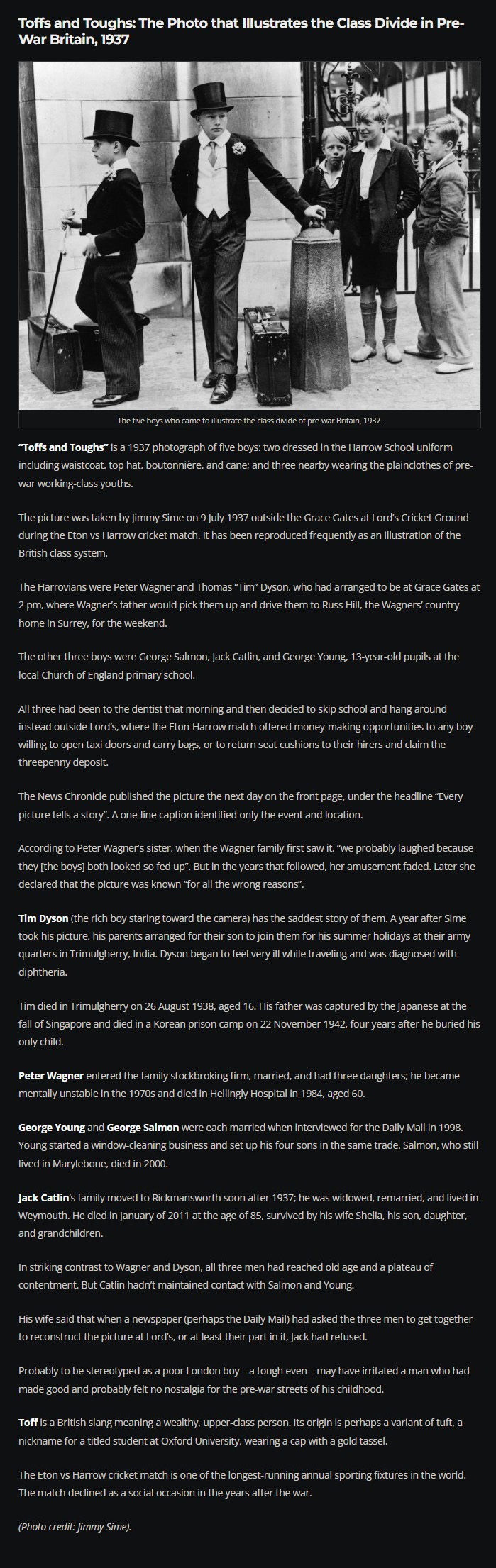 Toffs and Toughs: The Photo that Illustrates the Class Divide in Pre-War Britain, 1937

The five boys who came to illustrate the class divide of pre-war Britain, 1937.

"Toffs and Toughs" is a 1937 photograph of five boys: two dressed in the Harrow School uniform including waistcoat, top hat, boutonnière, and cane; and three nearby wearing the plainclothes of pre-war working-class youths.

The picture was taken by Jimmy Sime on 9 July 1937 outside the Grace Gates at Lord's Cricket Ground during the Eton vs Harrow cricket match. It has been reproduced frequently as an illustration of the British class system.

The Harrovians were Peter Wagner and Thomas "Tim" Dyson, who had arranged to be at Grace Gates at 2 pm, where Wagner's father would pick them up and drive them to Russ Hill, the Wagners' country home in Surrey, for the weekend.

The other three boys were George Salmon, Jack Catlin, and George Young, 13-year-old pupils at the local Church of England primary school.

All three had been to the dentist that morning and then decided to skip school and hang around instead outside Lord's, where the Eton-Harrow match offered money-making opportunities to any boy willing to open taxi doors and carry bags, or to return seat cushions to their hirers and claim the threepenny deposit.

The News Chronicle published the picture the next day on the front page, under the headline "Every picture tells a story". A one-line caption identified only the event and location.

According to Peter Wagner's sister, when the Wagner family first saw it, "we probably laughed because they [the boys] both looked so fed up". But in the years that followed, her amusement faded. Later she declared that the picture was known "for all the wrong reasons".

Tim Dyson (the rich boy staring toward the camera) has the saddest story of them. A year after Sime took his picture, his parents arranged for their son to join them for his summer holidays at their army quarters in Trimulgherry, India. Dyson began to feel very ill while traveling and was diagnosed with diphtheria.

Tim died in Trimulgherry on 26 August 1938, aged 16. His father was captured by the Japanese at the fall of Singapore and died in a Korean prison camp on 22 November 1942, four years after he buried his only child.

Peter Wagner entered the family stockbroking firm, married, and had three daughters; he became mentally unstable in the 1970s and died in Hellingly Hospital in 1984, aged 60.

George Young and George Salmon were each married when interviewed for the Daily Mail in 1998. Young started a window-cleaning business and set up his four sons in the same trade. Salmon, who still lived in Marylebone, died in 2000.

Jack Catlin's family moved to Rickmansworth soon after 1937; he was widowed, remarried, and lived in Weymouth. He died in January of 2011 at the age of 85, survived by his wife Shelia, his son, daughter, and grandchildren.

In striking contrast to Wagner and Dyson, all three men had reached old age and a plateau of contentment. But Catlin hadn't maintained contact with Salmon and Young.

His wife said that when a newspaper (perhaps the Daily Mail) had asked the three men to get together to reconstruct the picture at Lord's, or at least their part in it, Jack had refused.

Probably to be stereotyped as a poor London boy – a tough even – may have irritated a man who had made good and probably felt no nostalgia for the pre-war streets of his childhood.

Toff is a British slang meaning a wealthy, upper-class person. Its origin is perhaps a variant of tuft, a nickname for a titled student at Oxford University, wearing a cap with a gold tassel.

The Eton vs Harrow cricket match is one of the longest-running annual sporting fixtures in the world. The match declined as a social occasion in the years after the war.

(Photo credit: Jimmy Sime).